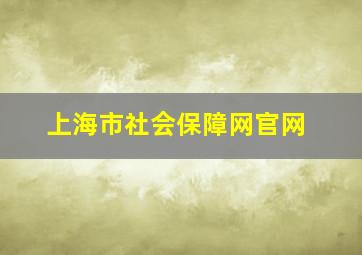 上海市社会保障网官网